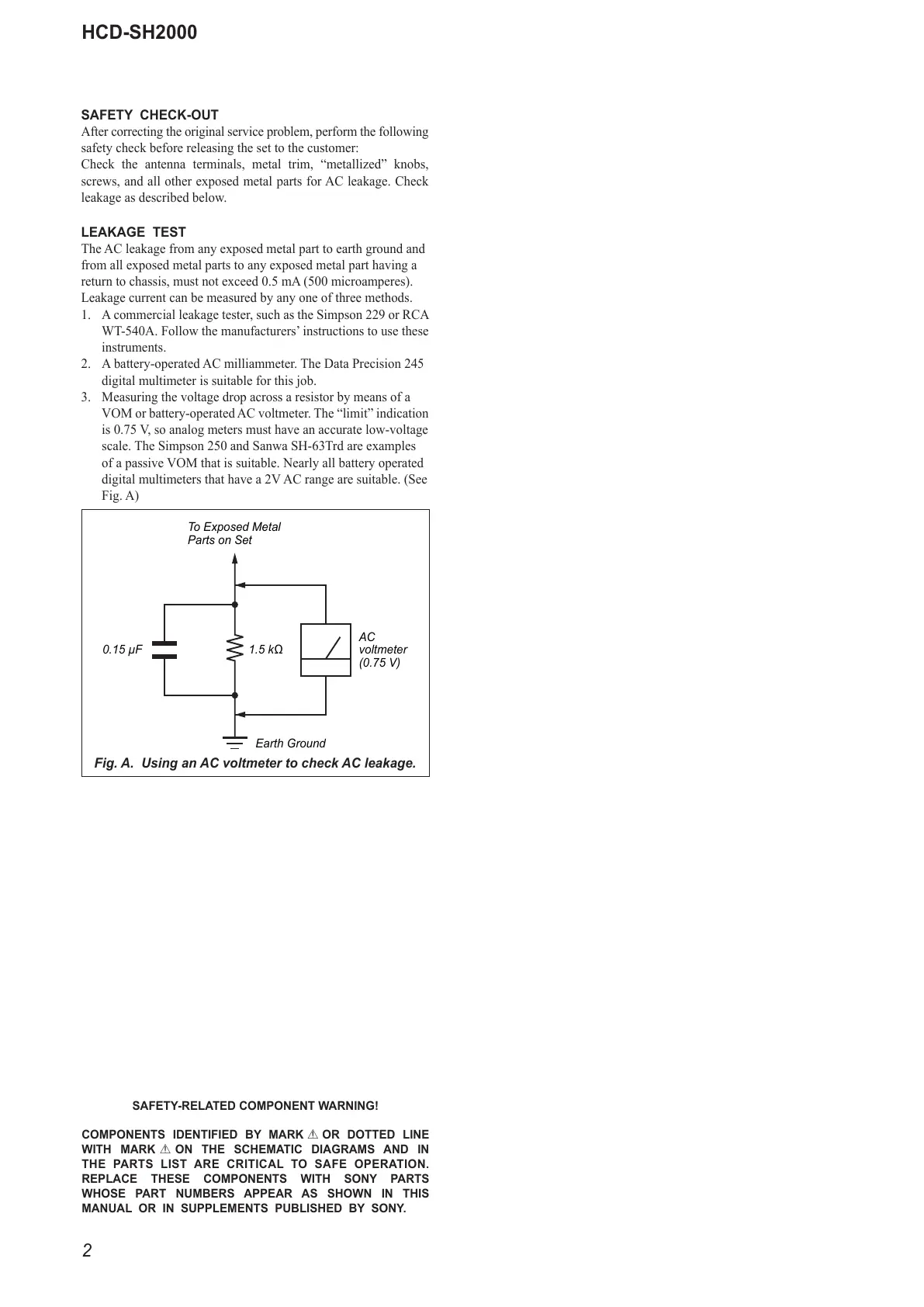 HCD-SH2000

SAFETY CHECK-OUT
After correcting the original service problem, perform the following safety check before releasing the set to the customer:
Check the antenna terminals, metal trim, “metallized” knobs, screws, and all other exposed metal parts for AC leakage. Check leakage as described below.

LEAKAGE TEST
The AC leakage from any exposed metal part to earth ground and from all exposed metal parts to any exposed metal part having a return to chassis, must not exceed 0.5 mA (500 microamperes).
Leakage current can be measured by any one of three methods.
1. A commercial leakage tester, such as the Simpson 229 or RCA WT-540A. Follow the manufacturers’ instructions to use these instruments.
2. A battery-operated AC milliammeter. The Data Precision 245 digital multimeter is suitable for this job.
3. Measuring the voltage drop across a resistor by means of a VOM or battery-operated AC voltmeter. The “limit” indication is 0.75 V, so analog meters must have an accurate low-voltage scale. The Simpson 250 and Sanwa SH-63Trd are examples of a passive VOM that is suitable. Nearly all battery operated digital multimeters that have a 2V AC range are suitable. (See Fig. A)

To Exposed Metal Parts on Set
0.15 μF
1.5 kΩ
AC voltmeter (0.75 V)
Earth Ground
Fig. A. Using an AC voltmeter to check AC leakage.

SAFETY-RELATED COMPONENT WARNING!

COMPONENTS IDENTIFIED BY MARK ⚠ OR DOTTED LINE WITH MARK ⚠ ON THE SCHEMATIC DIAGRAMS AND IN THE PARTS LIST ARE CRITICAL TO SAFE OPERATION. REPLACE THESE COMPONENTS WITH SONY PARTS WHOSE PART NUMBERS APPEAR AS SHOWN IN THIS MANUAL OR IN SUPPLEMENTS PUBLISHED BY SONY.

2